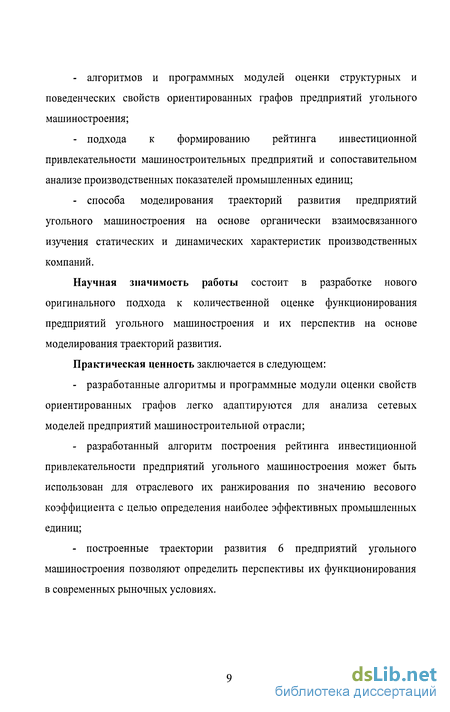 - алгоритмов и программных модулей оценки структурных и поведенческих свойств ориентированных графов предприятий угольного машиностроения;

- подхода к формированию рейтинга инвестиционной привлекательности машиностроительных предприятий и сопоставительном анализе производственных показателей промышленных единиц;

- способа моделирования траекторий развития предприятий угольного машиностроения на основе органически взаимосвязанного изучения статических и динамических характеристик производственных компаний.

Научная значимость работы состоит в разработке нового оригинального подхода к количественной оценке функционирования предприятий угольного машиностроения и их перспектив на основе моделирования траекторий развития.

Практическая ценность заключается в следующем:

- разработанные алгоритмы и программные модули оценки свойств ориентированных графов легко адаптируются для анализа сетевых моделей предприятий машиностроительной отрасли;

- разработанный алгоритм построения рейтинга инвестиционной привлекательности предприятий угольного машиностроения может быть использован для отраслевого их ранжирования по значению весового коэффициента с целью определения наиболее эффективных промышленных единиц;

- построенные траектории развития 6 предприятий угольного машиностроения позволяют определить перспективы их функционирования в современных рыночных условиях.

9

dsLib.net
библиотека диссертаций